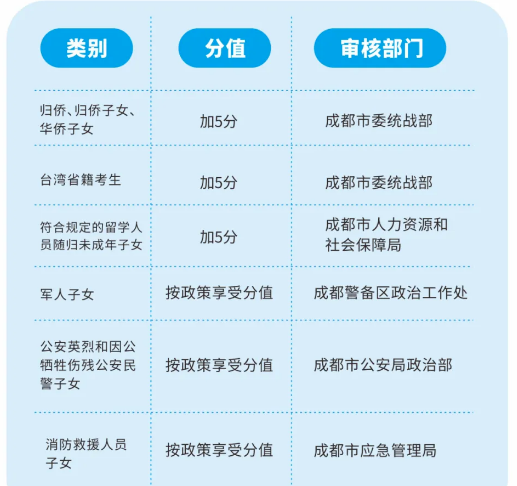 | 类别 | 分值 | 审核部门 |
|---|---|---|
| 归侨、归侨子女、华侨子女 | 加5分 | 成都市委统战部 |
| 台湾省籍考生 | 加5分 | 成都市委统战部 |
| 符合规定的留学人员随归未成年子女 | 加5分 | 成都市人力资源和社会保障局 |
| 军人子女 | 按政策享受分值 | 成都警备区政治工作处 |
| 公安英烈和因公牺牲伤残公安民警子女 | 按政策享受分值 | 成都市公安局政治部 |
| 消防救援人员子女 | 按政策享受分值 | 成都市应急管理局 |